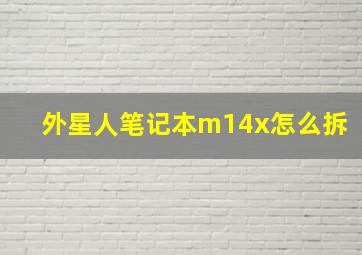 外星人笔记本m14x怎么拆